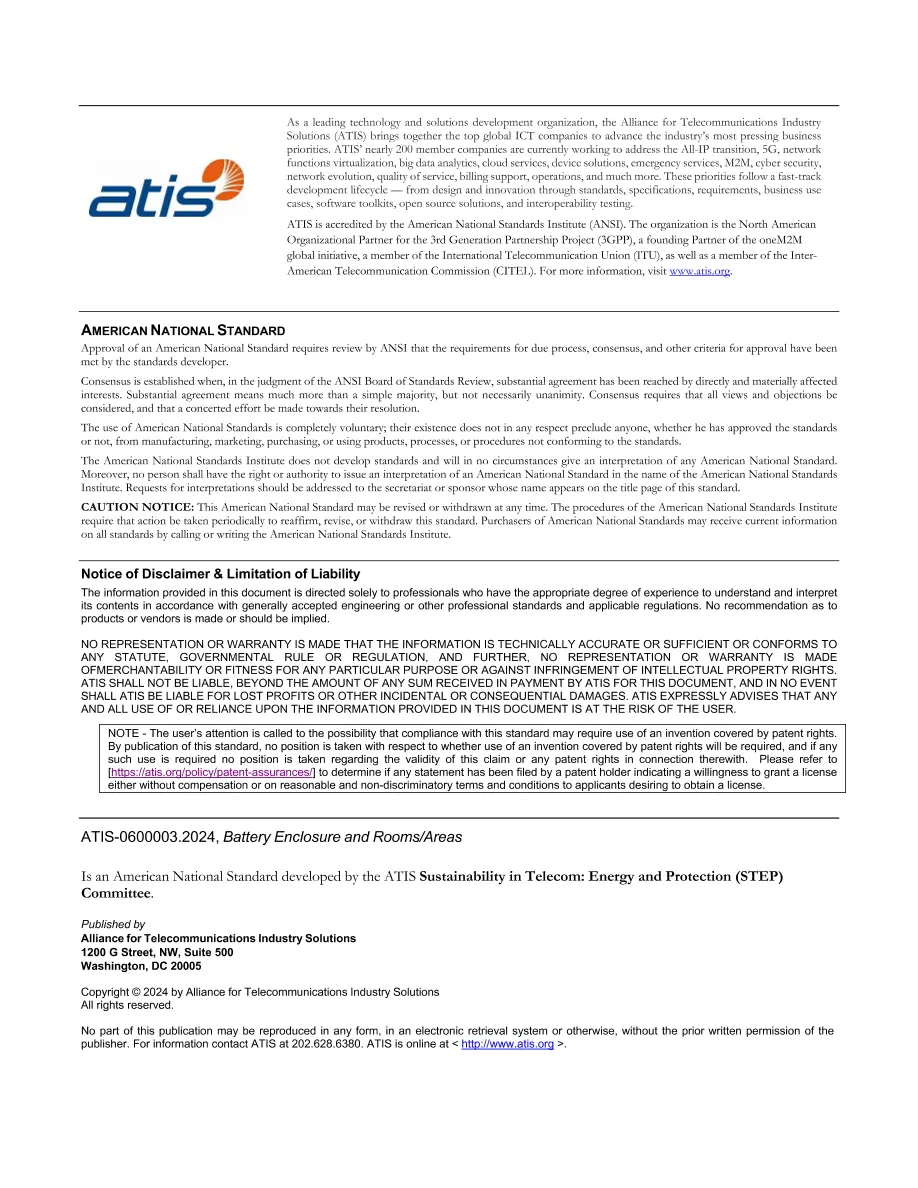 atis

As a leading technology and solutions development organization, the Alliance for Telecommunications Industry Solutions (ATIS) brings together the top global ICT companies to advance the industry's most pressing business priorities. ATIS' nearly 200 member companies are currently working to address the All-IP transition, 5G, network functions virtualization, big data analytics, cloud services, device solutions, emergency services, M2M, cyber security, network evolution, quality of service, billing support, operations, and much more. These priorities follow a fast-track development lifecycle — from design and innovation through standards, specifications, requirements, business use cases, software toolkits, open source solutions, and interoperability testing.

ATIS is accredited by the American National Standards Institute (ANSI). The organization is the North American Organizational Partner for the 3rd Generation Partnership Project (3GPP), a founding Partner of the oneM2M global initiative, a member of the International Telecommunication Union (ITU), as well as a member of the Inter-American Telecommunication Commission (CITEL). For more information, visit www.atis.org.

AMERICAN NATIONAL STANDARD

Approval of an American National Standard requires review by ANSI that the requirements for due process, consensus, and other criteria for approval have been met by the standards developer.

Consensus is established when, in the judgment of the ANSI Board of Standards Review, substantial agreement has been reached by directly and materially affected interests. Substantial agreement means much more than a simple majority, but not necessarily unanimity. Consensus requires that all views and objections be considered, and that a concerted effort be made towards their resolution.

The use of American National Standards is completely voluntary; their existence does not in any respect preclude anyone, whether he has approved the standards or not, from manufacturing, marketing, purchasing, or using products, processes, or procedures not conforming to the standards.

The American National Standards Institute does not develop standards and will in no circumstances give an interpretation of any American National Standard. Moreover, no person shall have the right or authority to issue an interpretation of an American National Standard in the name of the American National Standards Institute. Requests for interpretations should be addressed to the secretariat or sponsor whose name appears on the title page of this standard.

CAUTION NOTICE: This American National Standard may be revised or withdrawn at any time. The procedures of the American National Standards Institute require that action be taken periodically to reaffirm, revise, or withdraw this standard. Purchasers of American National Standards may receive current information on all standards by calling or writing the American National Standards Institute.

Notice of Disclaimer & Limitation of Liability

The information provided in this document is directed solely to professionals who have the appropriate degree of experience to understand and interpret its contents in accordance with generally accepted engineering or other professional standards and applicable regulations. No recommendation as to products or vendors is made or should be implied.

NO REPRESENTATION OR WARRANTY IS MADE THAT THE INFORMATION IS TECHNICALLY ACCURATE OR SUFFICIENT OR CONFORMS TO ANY STATUTE, GOVERNMENTAL RULE OR REGULATION, AND FURTHER, NO REPRESENTATION OR WARRANTY IS MADE OFMERCHANTABILITY OR FITNESS FOR ANY PARTICULAR PURPOSE OR AGAINST INFRINGEMENT OF INTELLECTUAL PROPERTY RIGHTS. ATIS SHALL NOT BE LIABLE, BEYOND THE AMOUNT OF ANY SUM RECEIVED IN PAYMENT BY ATIS FOR THIS DOCUMENT, AND IN NO EVENT SHALL ATIS BE LIABLE FOR LOST PROFITS OR OTHER INCIDENTAL OR CONSEQUENTIAL DAMAGES. ATIS EXPRESSLY ADVISES THAT ANY AND ALL USE OF OR RELIANCE UPON THE INFORMATION PROVIDED IN THIS DOCUMENT IS AT THE RISK OF THE USER.

NOTE - The user's attention is called to the possibility that compliance with this standard may require use of an invention covered by patent rights. By publication of this standard, no position is taken with respect to whether use of an invention covered by patent rights will be required, and if any such use is required no position is taken regarding the validity of this claim or any patent rights in connection therewith. Please refer to [https://atis.org/policy/patent-assurances/] to determine if any statement has been filed by a patent holder indicating a willingness to grant a license either without compensation or on reasonable and non-discriminatory terms and conditions to applicants desiring to obtain a license.

ATIS-0600003.2024, Battery Enclosure and Rooms/Areas

Is an American National Standard developed by the ATIS Sustainability in Telecom: Energy and Protection (STEP) Committee.

Published by
Alliance for Telecommunications Industry Solutions
1200 G Street, NW, Suite 500
Washington, DC 20005

Copyright © 2024 by Alliance for Telecommunications Industry Solutions
All rights reserved.

No part of this publication may be reproduced in any form, in an electronic retrieval system or otherwise, without the prior written permission of the publisher. For information contact ATIS at 202.628.6380. ATIS is online at < http://www.atis.org >.